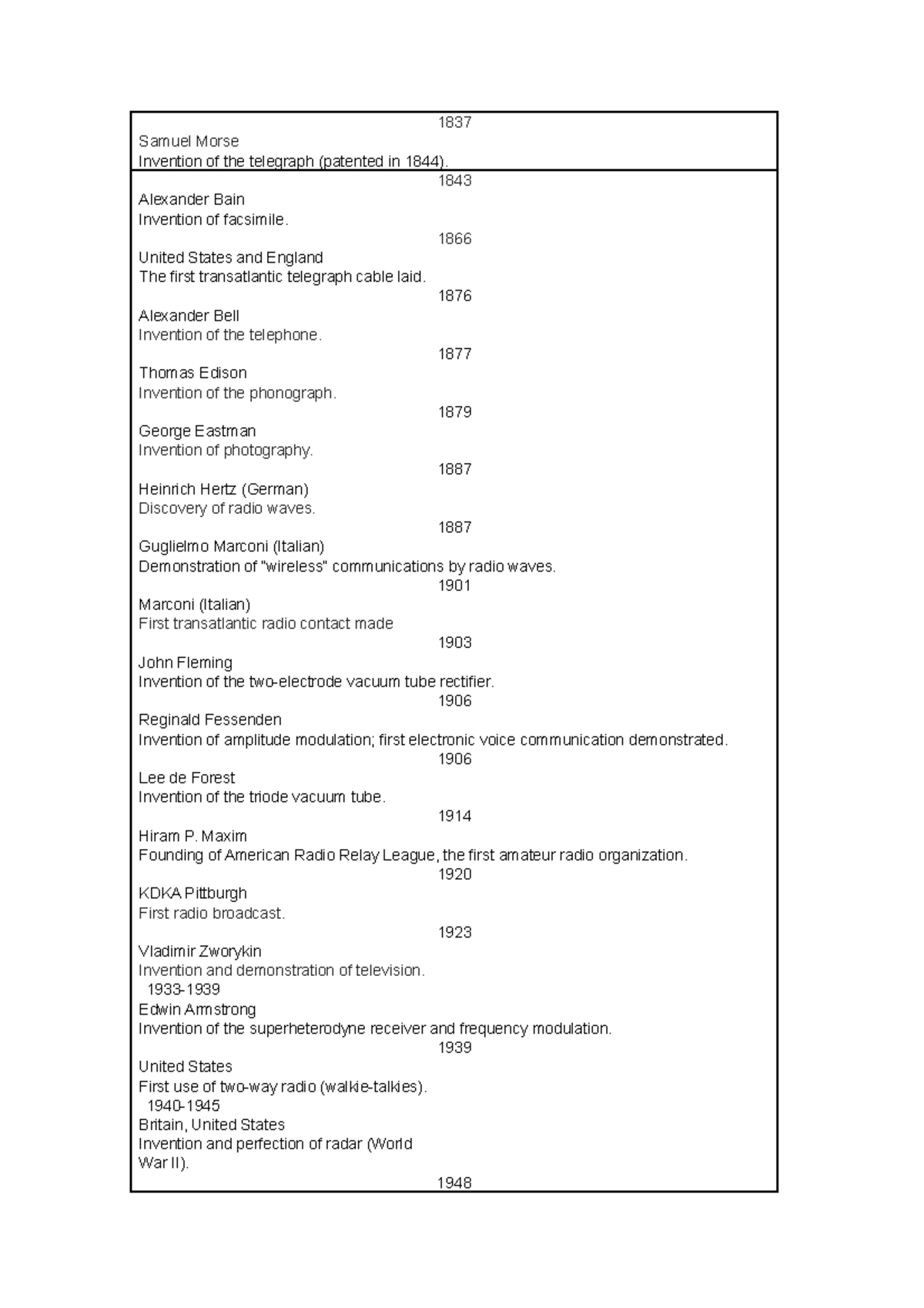 1837
Samuel Morse
Invention of the telegraph (patented in 1844).

1843
Alexander Bain
Invention of facsimile.
1866
United States and England
The first transatlantic telegraph cable laid.
1876
Alexander Bell
Invention of the telephone.
1877
Thomas Edison
Invention of the phonograph.
1879
George Eastman
Invention of photography.
1887
Heinrich Hertz (German)
Discovery of radio waves.
1887
Guglielmo Marconi (Italian)
Demonstration of "wireless" communications by radio waves.
1901
Marconi (Italian)
First transatlantic radio contact made
1903
John Fleming
Invention of the two-electrode vacuum tube rectifier.
1906
Reginald Fessenden
Invention of amplitude modulation; first electronic voice communication demonstrated.
1906
Lee de Forest
Invention of the triode vacuum tube.
1914
Hiram P. Maxim
Founding of American Radio Relay League, the first amateur radio organization.
1920
KDKA Pittburgh
First radio broadcast.
1923
Vladimir Zworykin
Invention and demonstration of television.
1933-1939
Edwin Armstrong
Invention of the superheterodyne receiver and frequency modulation.
1939
United States
First use of two-way radio (walkie-talkies).
1940-1945
Britain, United States
Invention and perfection of radar (World War II).
1948